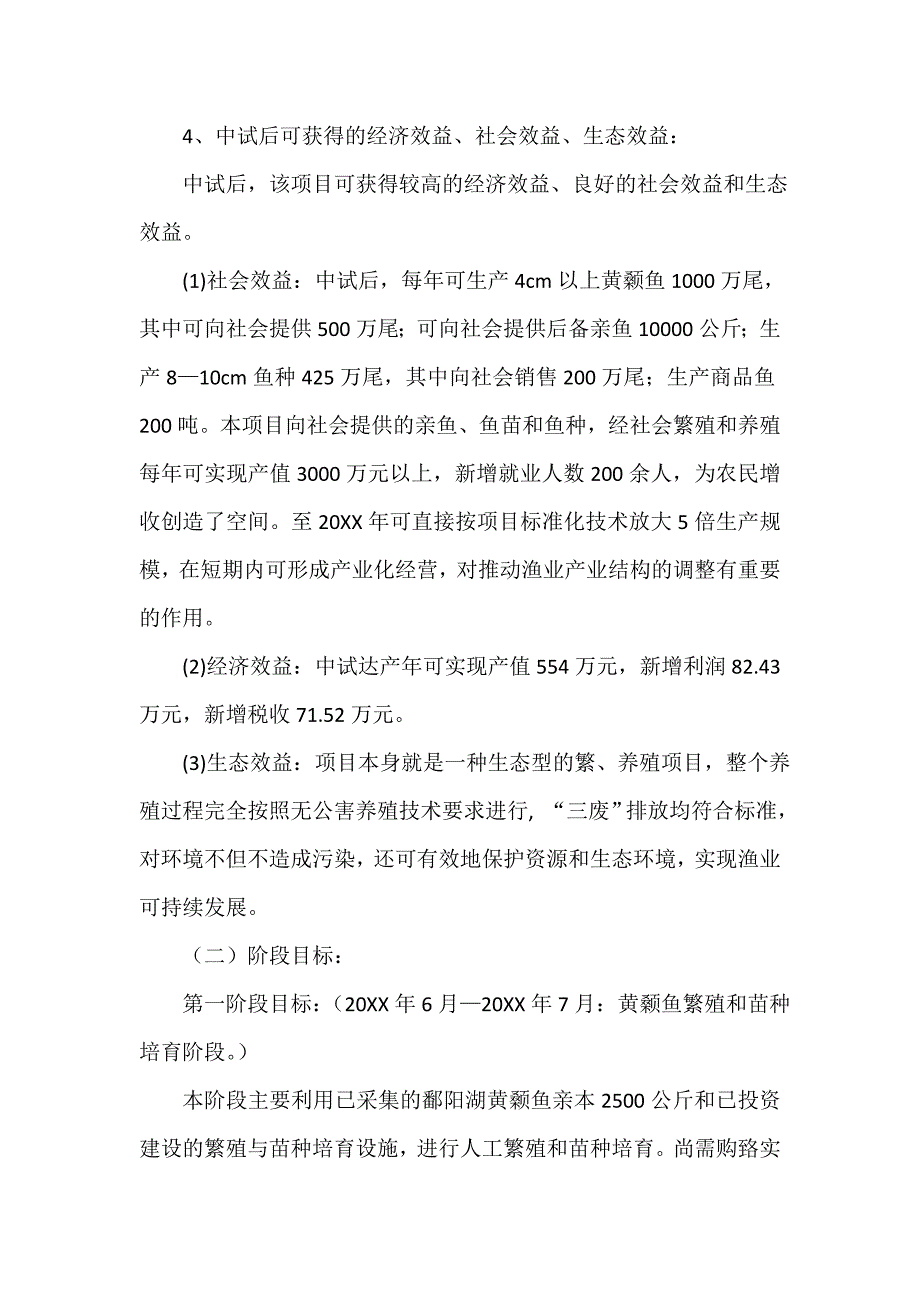 4、中试后可获得的经济效益、社会效益、生态效益：

中试后，该项目可获得较高的经济效益、良好的社会效益和生态效益。

(1)社会效益：中试后，每年可生产 4cm 以上黄颡鱼 1000 万尾，其中可向社会提供 500 万尾；可向社会提供后备亲鱼 10000 公斤；生产 8—10cm 鱼种 425 万尾，其中向社会销售 200 万尾；生产商品鱼 200 吨。本项目向社会提供的亲鱼、鱼苗和鱼种，经社会繁殖和养殖每年可实现产值 3000 万元以上，新增就业人数 200 余人，为农民增收创造了空间。至 20XX 年可直接按项目标准化技术放大 5 倍生产规模，在短期内可形成产业化经营，对推动渔业产业结构的调整有重要的作用。

(2)经济效益：中试达产年可实现产值 554 万元，新增利润 82.43 万元，新增税收 71.52 万元。

(3)生态效益：项目本身就是一种生态型的繁、养殖项目，整个养殖过程完全按照无公害养殖技术要求进行，“三废”排放均符合标准，对环境不但不造成污染，还可有效地保护资源和生态环境，实现渔业可持续发展。

（二）阶段目标：

第一阶段目标：（20XX 年 6 月—20XX 年 7 月：黄颡鱼繁殖和苗种培育阶段。）

本阶段主要利用已采集的鄱阳湖黄颡鱼亲本 2500 公斤和已投资建设的繁殖与苗种培育设施，进行人工繁殖和苗种培育。尚需购臵实